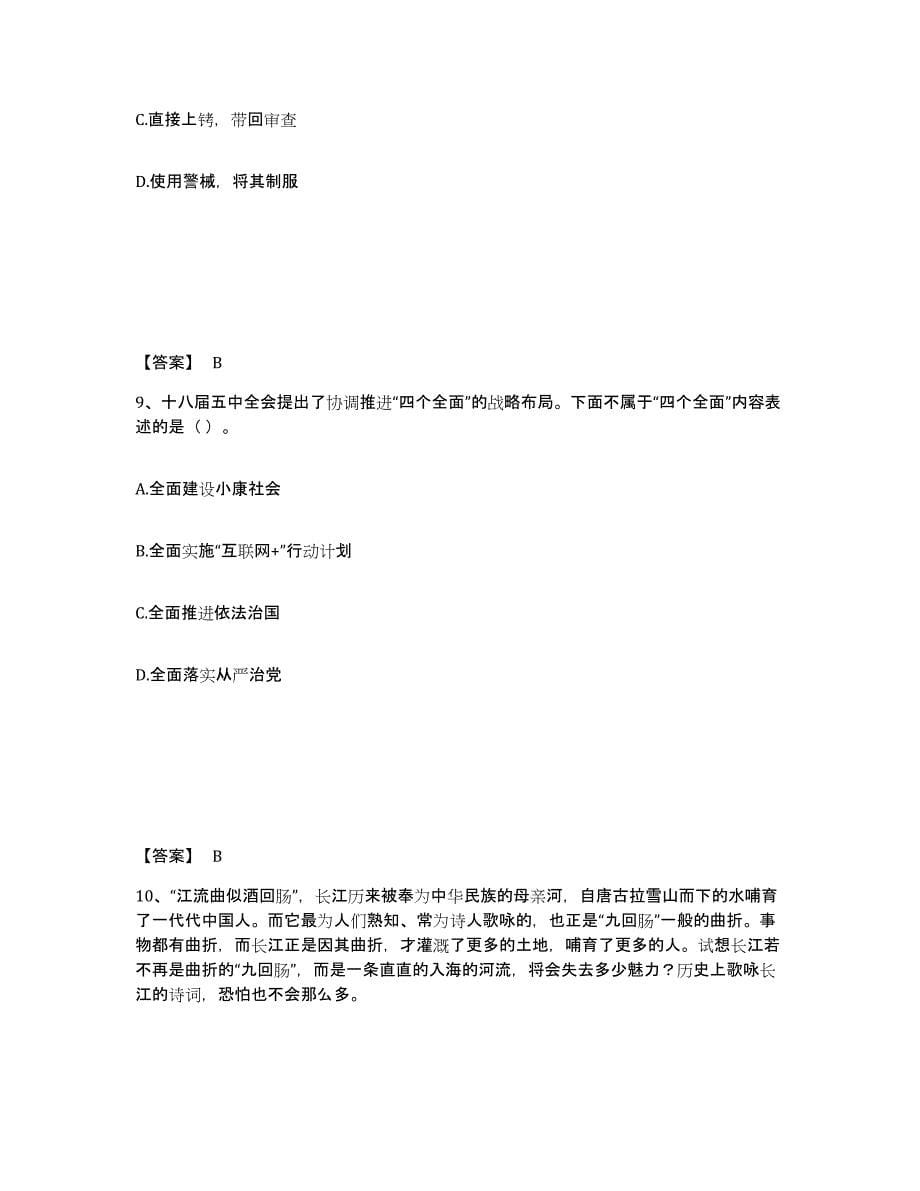 C.直接上铐，带回审查

D.使用警械，将其制服

【答案】 B

9、十八届五中全会提出了协调推进“四个全面”的战略布局。下面不属于“四个全面”内容表述的是（ ）。

A.全面建设小康社会

B.全面实施“互联网+”行动计划

C.全面推进依法治国

D.全面落实从严治党

【答案】 B

10、“江流曲似酒回肠”，长江历来被奉为中华民族的母亲河，自唐古拉雪山而下的水哺育了一代代中国人。而它最为人们熟知、常为诗人歌咏的，也正是“九回肠”一般的曲折。事物都有曲折，而长江正是因其曲折，才灌溉了更多的土地，哺育了更多的人。试想长江若不再是曲折的“九回肠”，而是一条直直的入海的河流，将会失去多少魅力？历史上歌咏长江的诗词，恐怕也不会那么多。